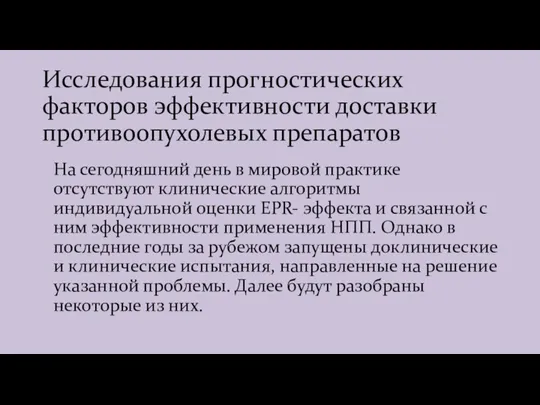 Исследования прогностических факторов эффективности доставки противоопухолевых препаратов

На сегодняшний день в мировой практике отсутствуют клинические алгоритмы индивидуальной оценки EPR- эффекта и связанной с ним эффективности применения НПП. Однако в последние годы за рубежом запущены доклинические и клинические испытания, направленные на решение указанной проблемы. Далее будут разобраны некоторые из них.